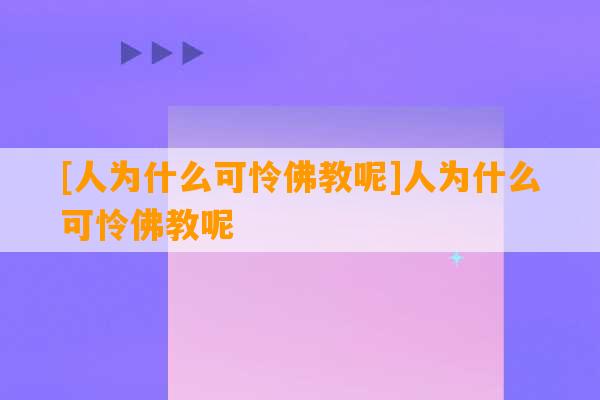 [人为什么可怜佛教呢]人为什么可怜佛教呢